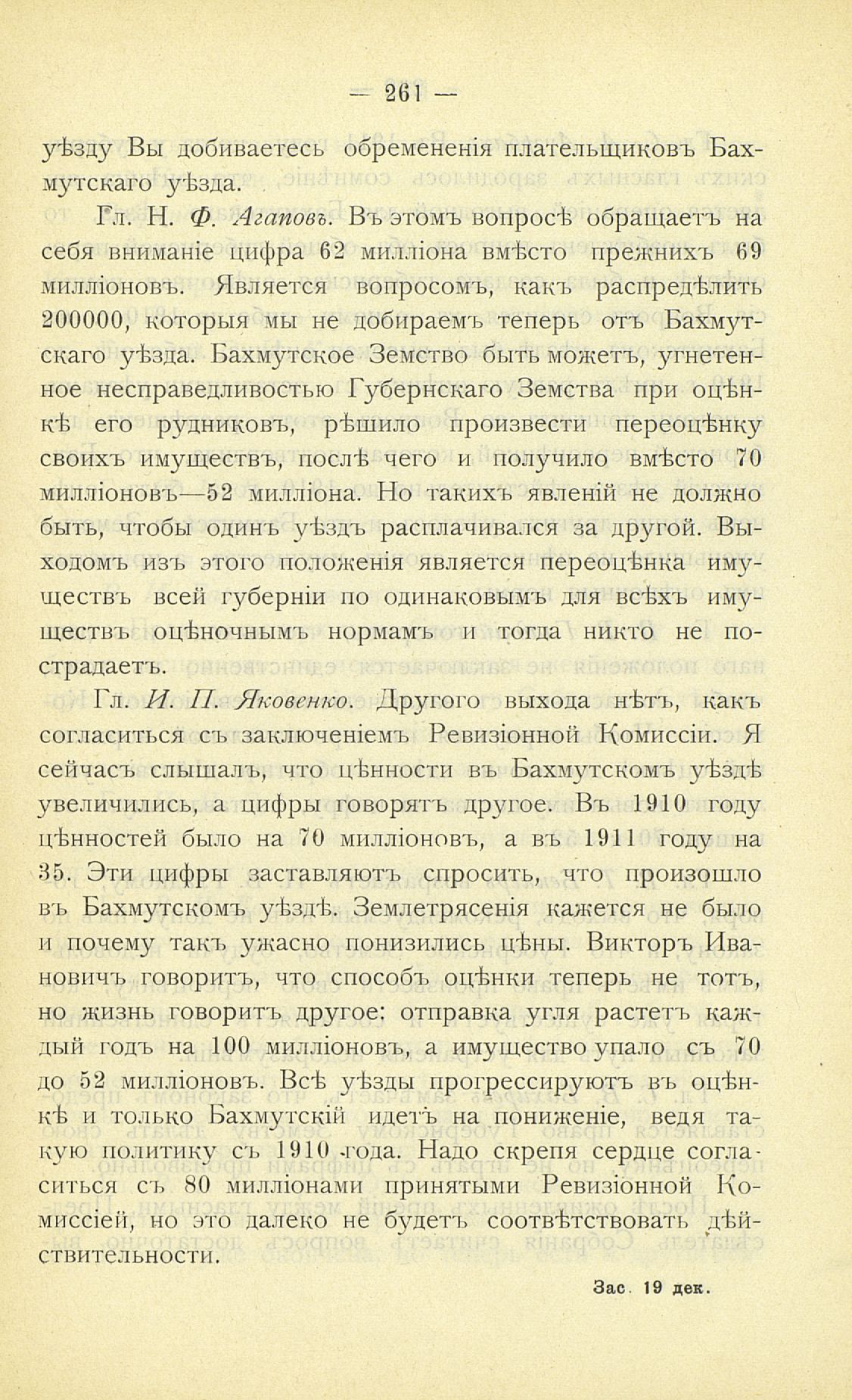 — 261 —

уѣзду Вы добиваетесь обремененія плательщиковъ Бахмутскаго уѣзда.

Гл. Н. Ф. Агаповъ. Въ этомъ вопросѣ обращаетъ на себя вниманіе цифра 62 милліона вмѣсто прежнихъ 69 милліоновъ. Является вопросомъ, какъ распредѣлить 200000, которыя мы не добираемъ теперь отъ Бахмутскаго уѣзда. Бахмутское Земство быть можетъ, угнетенное несправедливостью Губернскаго Земства при оцѣнкѣ его рудниковъ, рѣшило произвести переоцѣнку своихъ имуществъ, послѣ чего и получило вмѣсто 70 милліоновъ—52 милліона. Но такихъ явленій не должно быть, чтобы одинъ уѣздъ расплачивался за другой. Выходомъ изъ этого положенія является переоцѣнка имуществъ всей губерніи по одинаковымъ для всѣхъ имуществъ оцѣночнымъ нормамъ и тогда никто не пострадаетъ.

Гл. И. П. Яковенко. Другого выхода нѣтъ, какъ согласиться съ заключеніемъ Ревизіонной Комиссіи. Я сейчасъ слышалъ, что цѣнности въ Бахмутскомъ уѣздѣ увеличились, а цифры говорятъ другое. Въ 1910 году цѣнностей было на 70 милліоновъ, а въ 1911 году на 35. Эти цифры заставляютъ спросить, что произошло въ Бахмутскомъ уѣздѣ. Землетрясенія кажется не было и почему такъ ужасно понизились цѣны. Викторъ Ивановичъ говоритъ, что способъ оцѣнки теперь не тотъ, но жизнь говоритъ другое: отправка угля растетъ каждый годъ на 100 милліоновъ, а имущество упало съ 70 до 52 милліоновъ. Всѣ уѣзды прогрессируютъ въ оцѣнкѣ и только Бахмутскій идетъ на пониженіе, ведя такую политику съ 1910 года. Надо скрепя сердце согласиться съ 80 милліонами принятыми Ревизіонной Комиссіей, но это далеко не будетъ соотвѣтствовать дѣйствительности.

Зас. 19 дек.